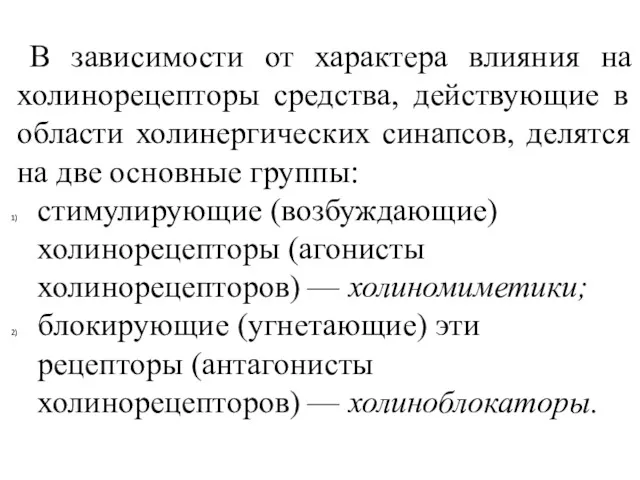 В зависимости от характера влияния на холинорецепторы средства, действующие в области холинергических синапсов, делятся на две основные группы:

1) стимулирующие (возбуждающие) холинорецепторы (агонисты холинорецепторов) — холиномиметики;

2) блокирующие (угнетающие) эти рецепторы (антагонисты холинорецепторов) — холиноблокаторы.